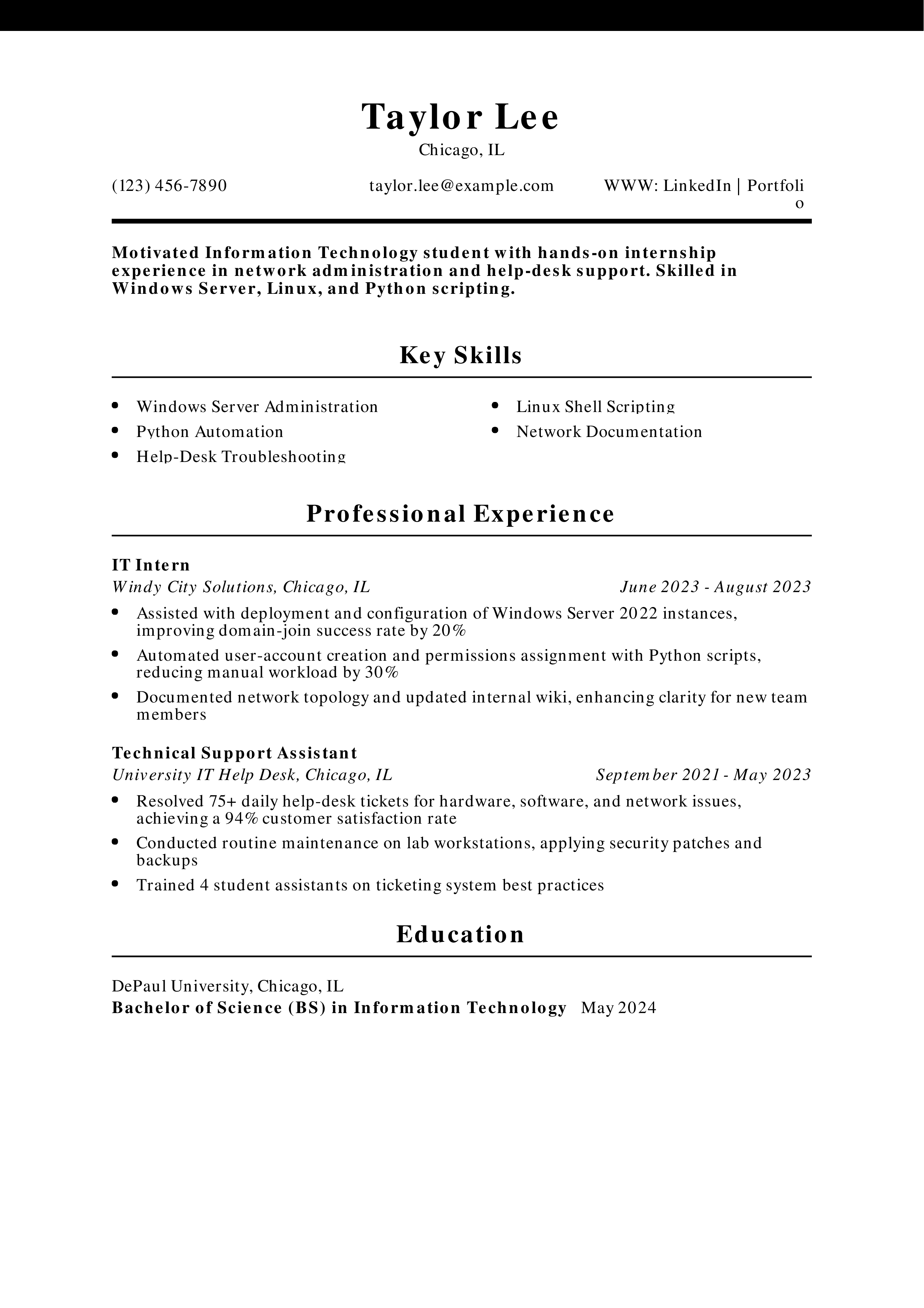 Taylor Lee
Chicago, IL

(123) 456-7890 taylor.lee@example.com WWW: LinkedIn | Portfolio

Motivated Information Technology student with hands-on internship experience in network administration and help-desk support. Skilled in Windows Server, Linux, and Python scripting.

Key Skills

- Windows Server Administration
- Python Automation
- Help-Desk Troubleshooting
- Linux Shell Scripting
- Network Documentation

Professional Experience

IT Intern
Windy City Solutions, Chicago, IL June 2023 - August 2023
- Assisted with deployment and configuration of Windows Server 2022 instances, improving domain-join success rate by 20%
- Automated user-account creation and permissions assignment with Python scripts, reducing manual workload by 30%
- Documented network topology and updated internal wiki, enhancing clarity for new team members

Technical Support Assistant
University IT Help Desk, Chicago, IL September 2021 - May 2023
- Resolved 75+ daily help-desk tickets for hardware, software, and network issues, achieving a 94% customer satisfaction rate
- Conducted routine maintenance on lab workstations, applying security patches and backups
- Trained 4 student assistants on ticketing system best practices

Education

DePaul University, Chicago, IL
Bachelor of Science (BS) in Information Technology May 2024